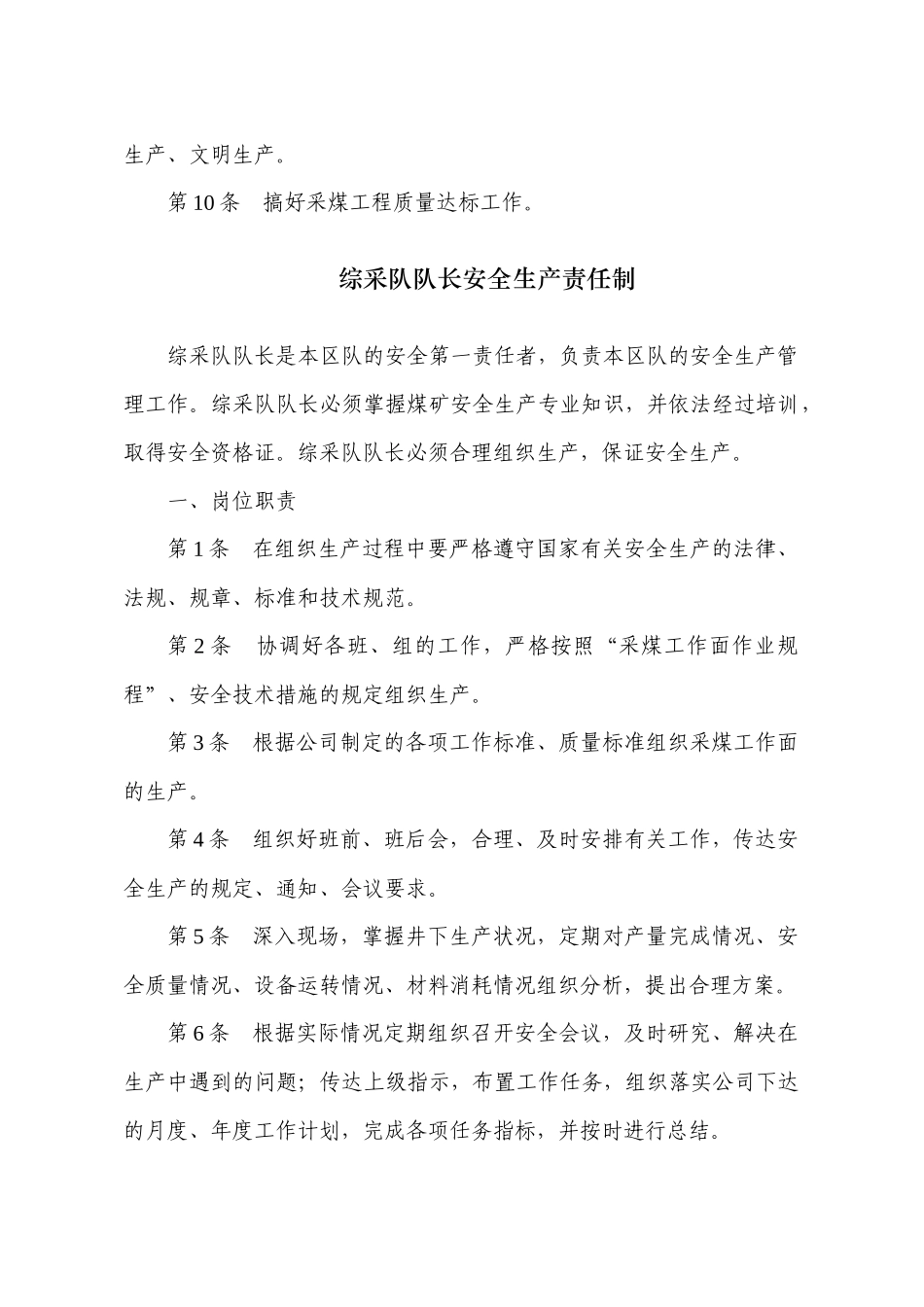 生产、文明生产。

第 10 条　搞好采煤工程质量达标工作。

综采队队长安全生产责任制

综采队队长是本区队的安全第一责任者，负责本区队的安全生产管理工作。综采队队长必须掌握煤矿安全生产专业知识，并依法经过培训，取得安全资格证。综采队队长必须合理组织生产，保证安全生产。

一、岗位职责

第 1 条　在组织生产过程中要严格遵守国家有关安全生产的法律、法规、规章、标准和技术规范。

第 2 条　协调好各班、组的工作，严格按照“采煤工作面作业规程”、安全技术措施的规定组织生产。

第 3 条　根据公司制定的各项工作标准、质量标准组织采煤工作面的生产。

第 4 条　组织好班前、班后会，合理、及时安排有关工作，传达安全生产的规定、通知、会议要求。

第 5 条　深入现场，掌握井下生产状况，定期对产量完成情况、安全质量情况、设备运转情况、材料消耗情况组织分析，提出合理方案。

第 6 条　根据实际情况定期组织召开安全会议，及时研究、解决在生产中遇到的问题；传达上级指示，布置工作任务，组织落实公司下达的月度、年度工作计划，完成各项任务指标，并按时进行总结。